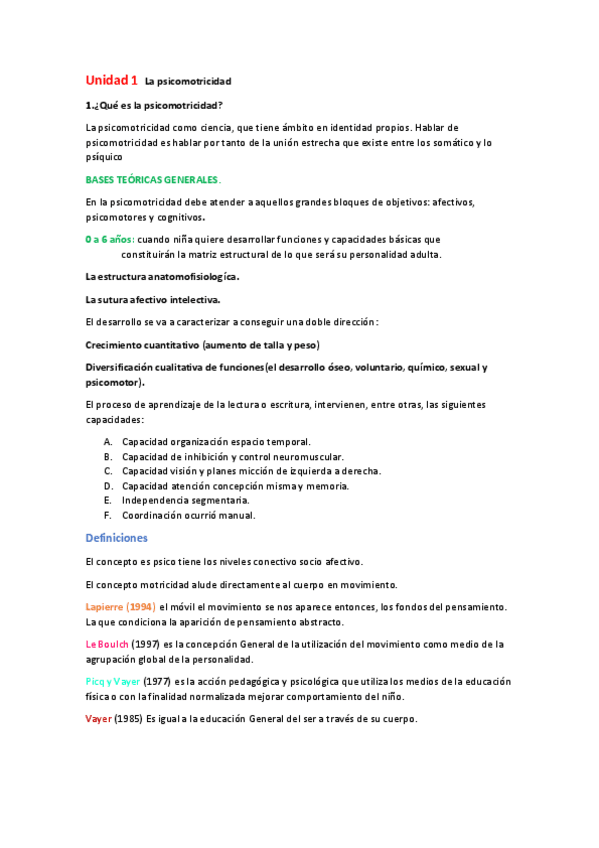 Unidad 1 La psicomotricidad

1.¿Qué es la psicomotricidad?

La psicomotricidad como ciencia, que tiene ámbito en identidad propios. Hablar de psicomotricidad es hablar por tanto de la unión estrecha que existe entre los somático y lo psíquico

BASES TEÓRICAS GENERALES.

En la psicomotricidad debe atender a aquellos grandes bloques de objetivos: afectivos, psicomotores y cognitivos.

0 a 6 años: cuando niña quiere desarrollar funciones y capacidades básicas que constituirán la matriz estructural de lo que será su personalidad adulta.

La estructura anatomofisiológica.

La sutura afectivo intelectiva.

El desarrollo se va a caracterizar a conseguir una doble dirección:

Crecimiento cuantitativo (aumento de talla y peso)

Diversificación cualitativa de funciones(el desarrollo óseo, voluntario, químico, sexual y psicomotor).

El proceso de aprendizaje de la lectura o escritura, intervienen, entre otras, las siguientes capacidades:

A. Capacidad organización espacio temporal.
B. Capacidad de inhibición y control neuromuscular.
C. Capacidad visión y planes micción de izquierda a derecha.
D. Capacidad atención concepción misma y memoria.
E. Independencia segmentaria.
F. Coordinación ocurrió manual.

Definiciones

El concepto es psico tiene los niveles conectivo socio afectivo.

El concepto motricidad alude directamente al cuerpo en movimiento.

Lapierre (1994) el móvil el movimiento se nos aparece entonces, los fondos del pensamiento. La que condiciona la aparición de pensamiento abstracto.

Le Boulch (1997) es la concepción General de la utilización del movimiento como medio de la agrupación global de la personalidad.

Picq y Vayer (1977) es la acción pedagógica y psicológica que utiliza los medios de la educación física o con la finalidad normalizada mejorar comportamiento del niño.

Vayer (1985) Es igual a la educación General del ser a través de su cuerpo.